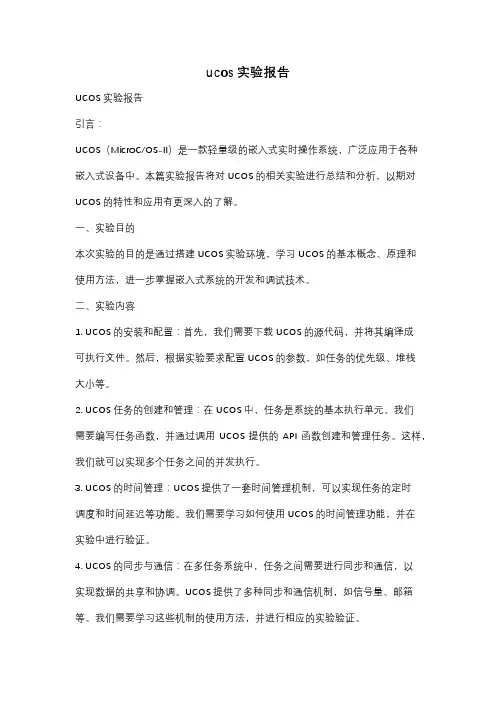 ucos 实验报告

UCOS 实验报告

引言：

UCOS（MicroC/OS-II）是一款轻量级的嵌入式实时操作系统，广泛应用于各种嵌入式设备中。本篇实验报告将对 UCOS 的相关实验进行总结和分析，以期对 UCOS 的特性和应用有更深入的了解。

一、实验目的

本次实验的目的是通过搭建 UCOS 实验环境，学习 UCOS 的基本概念、原理和使用方法，进一步掌握嵌入式系统的开发和调试技术。

二、实验内容

1. UCOS 的安装和配置：首先，我们需要下载 UCOS 的源代码，并将其编译成可执行文件。然后，根据实验要求配置 UCOS 的参数，如任务的优先级、堆栈大小等。

2. UCOS 任务的创建和管理：在 UCOS 中，任务是系统的基本执行单元。我们需要编写任务函数，并通过调用 UCOS 提供的 API 函数创建和管理任务。这样，我们就可以实现多个任务之间的并发执行。

3. UCOS 的时间管理：UCOS 提供了一套时间管理机制，可以实现任务的定时调度和时间延迟等功能。我们需要学习如何使用 UCOS 的时间管理功能，并在实验中进行验证。

4. UCOS 的同步与通信：在多任务系统中，任务之间需要进行同步和通信，以实现数据的共享和协调。UCOS 提供了多种同步和通信机制，如信号量、邮箱等。我们需要学习这些机制的使用方法，并进行相应的实验验证。